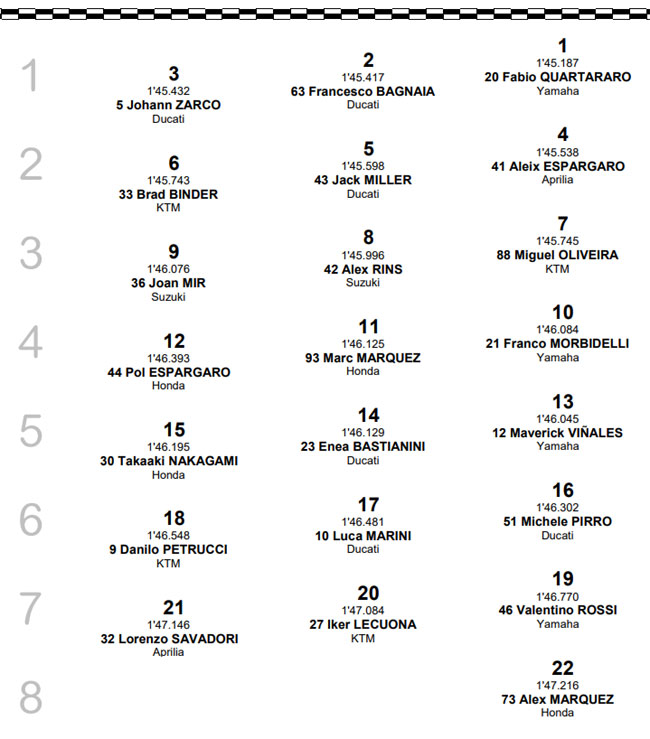 1

3
1'45.432
5 Johann ZARCO
Ducati

2
1'45.417
63 Francesco BAGNAIA
Ducati

1
1'45.187
20 Fabio QUARTARARO
Yamaha

2

6
1'45.743
33 Brad BINDER
KTM

5
1'45.598
43 Jack MILLER
Ducati

4
1'45.538
41 Aleix ESPARGARO
Aprilia

3

9
1'46.076
36 Joan MIR
Suzuki

8
1'45.996
42 Alex RINS
Suzuki

7
1'45.745
88 Miguel OLIVEIRA
KTM

4

12
1'46.393
44 Pol ESPARGARO
Honda

11
1'46.125
93 Marc MARQUEZ
Honda

10
1'46.084
21 Franco MORBIDELLI
Yamaha

5

15
1'46.195
30 Takaaki NAKAGAMI
Honda

14
1'46.129
23 Enea BASTIANINI
Ducati

13
1'46.045
12 Maverick VIÑALES
Yamaha

6

18
1'46.548
9 Danilo PETRUCCI
KTM

17
1'46.481
10 Luca MARINI
Ducati

16
1'46.302
51 Michele PIRRO
Ducati

7

21
1'47.146
32 Lorenzo SAVADORI
Aprilia

20
1'47.084
27 Iker LECUONA
KTM

19
1'46.770
46 Valentino ROSSI
Yamaha

8

22
1'47.216
73 Alex MARQUEZ
Honda